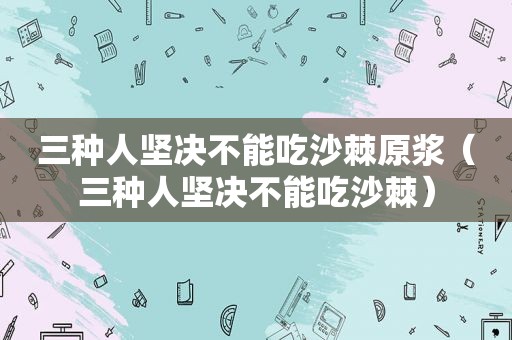 三种人坚决不能吃沙棘原浆（三种人坚决不能吃沙棘）

STATIONERY